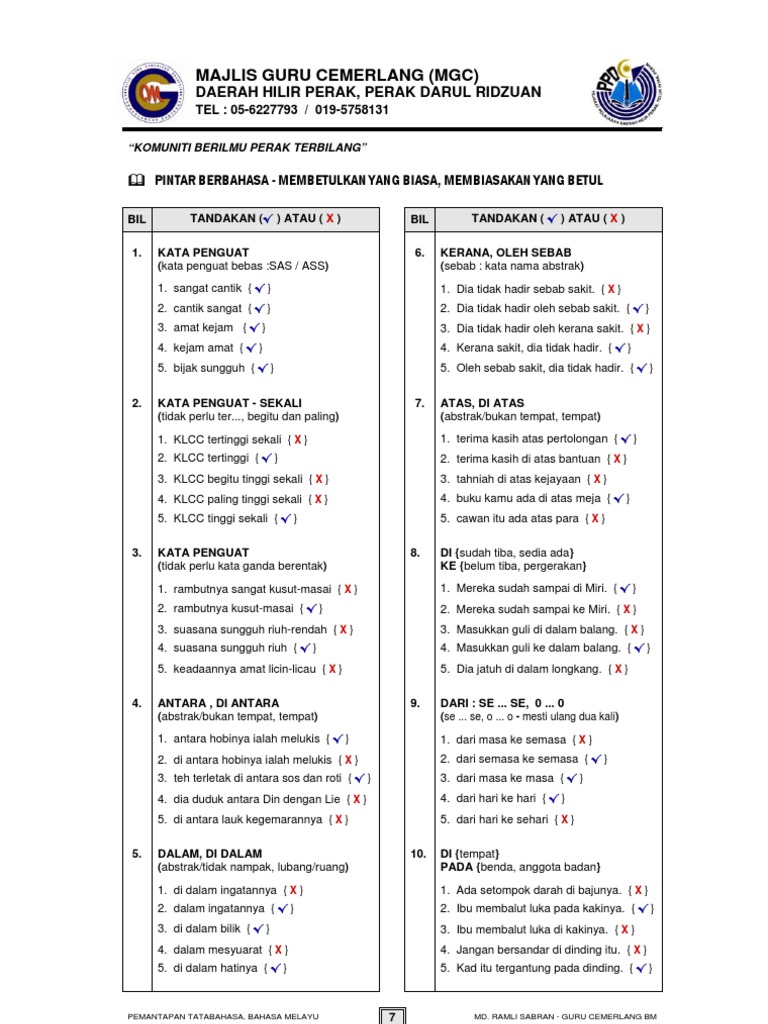 MAJLIS GURU CEMERLANG (MGC)
DAERAH HILIR PERAK, PERAK DARUL RIDZUAN
TEL : 05-6227793 / 019-5758131

"KOMUNITI BERILMU PERAK TERBILANG"

PINTAR BERBAHASA - MEMBETULKAN YANG BIASA, MEMBIASAKAN YANG BETUL

| BIL | TANDAKAN ( ✓ ) ATAU ( X ) |
|---|---|
| 1. | KATA PENGUAT (kata penguat bebas :SAS / ASS) 1. sangat cantik { ✓ } 2. cantik sangat { ✓ } 3. amat kejam { ✓ } 4. kejam amat { ✓ } 5. bijak sungguh { ✓ } |
| 2. | KATA PENGUAT - SEKALI (tidak perlu ter..., begitu dan paling) 1. KLCC tertinggi sekali { X } 2. KLCC tertinggi { ✓ } 3. KLCC begitu tinggi sekali { X } 4. KLCC paling tinggi sekali { X } 5. KLCC tinggi sekali { ✓ } |
| 3. | KATA PENGUAT (tidak perlu kata ganda berentak) 1. rambutnya sangat kusut-masai { X } 2. rambutnya kusut-masai { ✓ } 3. suasana sungguh riuh-rendah { X } 4. suasana sungguh riuh { ✓ } 5. keadaannya amat licin-licau { X } |
| 4. | ANTARA , DI ANTARA (abstrak/bukan tempat, tempat) 1. antara hobinya ialah melukis { ✓ } 2. di antara hobinya ialah melukis { X } 3. teh terletak di antara sos dan roti { ✓ } 4. dia duduk antara Din dengan Lie { X } 5. di antara lauk kegemarannya { X } |
| 5. | DALAM, DI DALAM (abstrak/tidak nampak, lubang/ruang) 1. di dalam ingatannya { X } 2. dalam ingatannya { ✓ } 3. di dalam bilik { ✓ } 4. dalam mesyuarat { X } 5. di dalam hatinya { ✓ } |

| BIL | TANDAKAN ( ✓ ) ATAU ( X ) |
|---|---|
| 6. | KERANA, OLEH SEBAB (sebab : kata nama abstrak) 1. Dia tidak hadir sebab sakit. { X } 2. Dia tidak hadir oleh sebab sakit. { ✓ } 3. Dia tidak hadir oleh kerana sakit. { X } 4. Kerana sakit, dia tidak hadir. { ✓ } 5. Oleh sebab sakit, dia tidak hadir. { ✓ } |
| 7. | ATAS, DI ATAS (abstrak/bukan tempat, tempat) 1. terima kasih atas pertolongan { ✓ } 2. terima kasih di atas bantuan { X } 3. tahniah di atas kejayaan { X } 4. buku kamu ada di atas meja { ✓ } 5. cawan itu ada atas para { X } |
| 8. | DI {sudah tiba, sedia ada} KE {belum tiba, pergerakan} 1. Mereka sudah sampai di Miri. { ✓ } 2. Mereka sudah sampai ke Miri. { X } 3. Masukkan guli di dalam balang. { X } 4. Masukkan guli ke dalam balang. { ✓ } 5. Dia jatuh di dalam longkang. { X } |
| 9. | DARI : SE ... SE, 0 ... 0 (se ... se, o ... o - mesti ulang dua kali) 1. dari masa ke semasa { X } 2. dari semasa ke semasa { ✓ } 3. dari masa ke masa { ✓ } 4. dari hari ke hari { ✓ } 5. dari hari ke sehari { X } |
| 10. | DI {tempat} PADA {benda, anggota badan} 1. Ada setompok darah di bajunya. { X } 2. Ibu membalut luka pada kakinya. { ✓ } 3. Ibu membalut luka di kakinya. { X } 4. Jangan bersandar di dinding itu. { X } 5. Kad itu tergantung pada dinding. { ✓ } |

PEMANTAPAN TATABAHASA, BAHASA MELAYU 7 MD. RAMLI SABRAN - GURU CEMERLANG BM